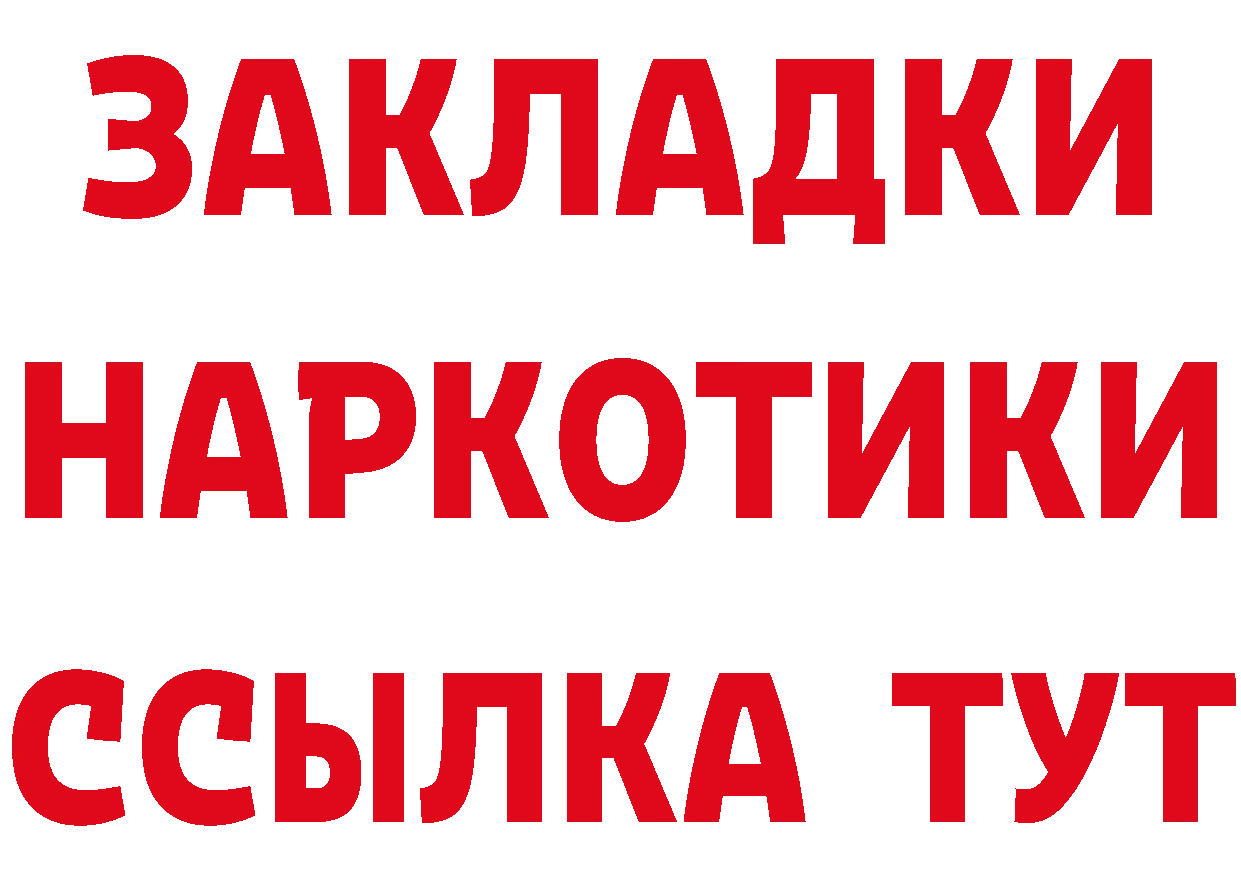 ЗАКЛАДКИ
НАРКОТИКИ
ССЫЛКА ТУТ